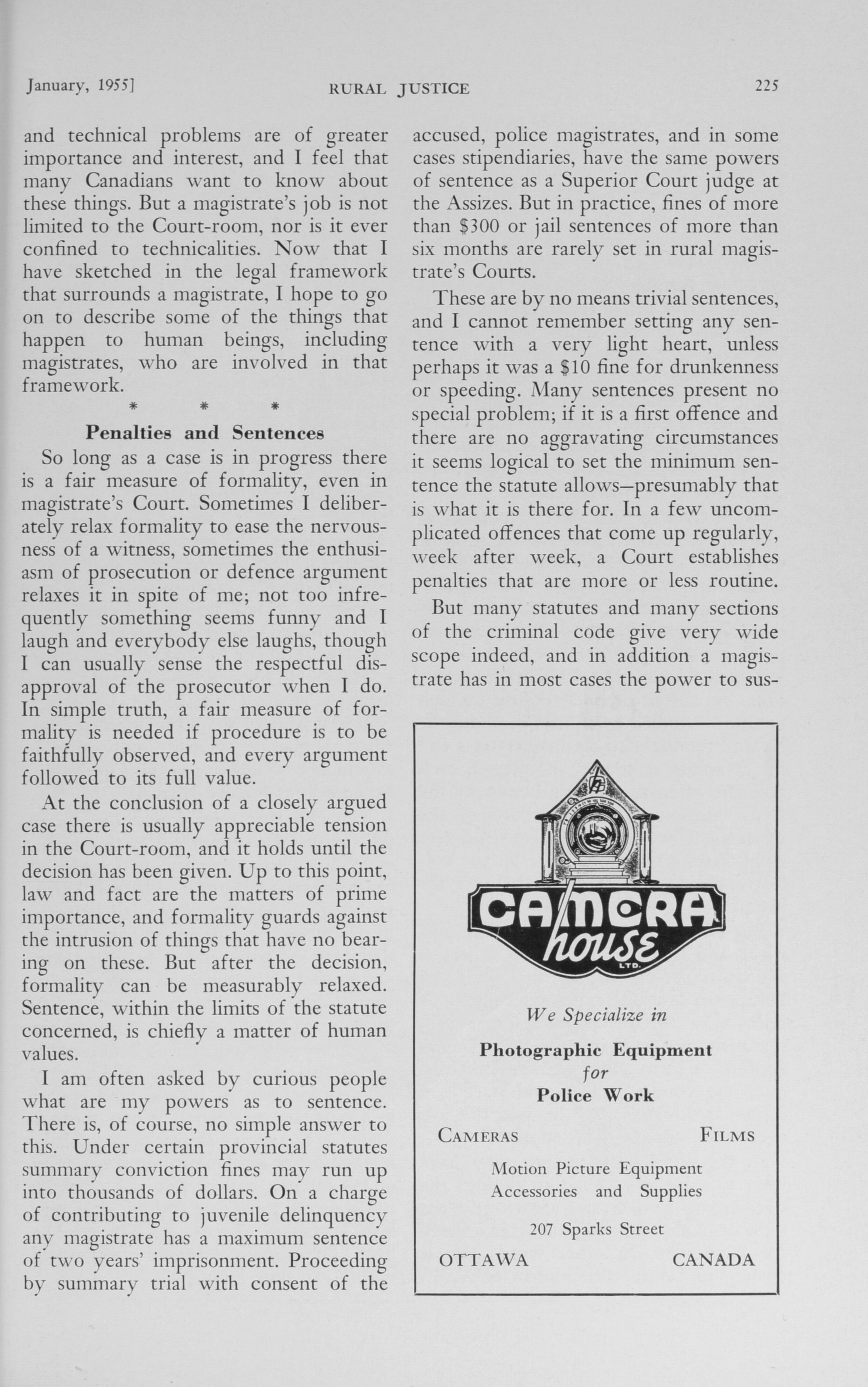 January, 1955] RURAL JUSTICE 225

and technical problems are of greater importance and interest, and I feel that many Canadians want to know about these things. But a magistrate's job is not limited to the Court-room, nor is it ever confined to technicalities. Now that I have sketched in the legal framework that surrounds a magistrate, I hope to go on to describe some of the things that happen to human beings, including magistrates, who are involved in that framework.

\* \* \*

Penalties and Sentences

So long as a case is in progress there is a fair measure of formality, even in magistrate's Court. Sometimes I deliberately relax formality to ease the nervousness of a witness, sometimes the enthusiasm of prosecution or defence argument relaxes it in spite of me; not too infrequently something seems funny and I laugh and everybody else laughs, though I can usually sense the respectful disapproval of the prosecutor when I do. In simple truth, a fair measure of formality is needed if procedure is to be faithfully observed, and every argument followed to its full value.

At the conclusion of a closely argued case there is usually appreciable tension in the Court-room, and it holds until the decision has been given. Up to this point, law and fact are the matters of prime importance, and formality guards against the intrusion of things that have no bearing on these. But after the decision, formality can be measurably relaxed. Sentence, within the limits of the statute concerned, is chiefly a matter of human values.

I am often asked by curious people what are my powers as to sentence. There is, of course, no simple answer to this. Under certain provincial statutes summary conviction fines may run up into thousands of dollars. On a charge of contributing to juvenile delinquency any magistrate has a maximum sentence of two years' imprisonment. Proceeding by summary trial with consent of the accused, police magistrates, and in some cases stipendiaries, have the same powers of sentence as a Superior Court judge at the Assizes. But in practice, fines of more than $300 or jail sentences of more than six months are rarely set in rural magistrate's Courts.

These are by no means trivial sentences, and I cannot remember setting any sentence with a very light heart, unless perhaps it was a $10 fine for drunkenness or speeding. Many sentences present no special problem; if it is a first offence and there are no aggravating circumstances it seems logical to set the minimum sentence the statute allows—presumably that is what it is there for. In a few uncomplicated offences that come up regularly, week after week, a Court establishes penalties that are more or less routine.

But many statutes and many sections of the criminal code give very wide scope indeed, and in addition a magistrate has in most cases the power to sus-

CAMERA house LTD.

We Specialize in

Photographic Equipment
for
Police Work

CAMERAS FILMS

Motion Picture Equipment
Accessories and Supplies

207 Sparks Street

OTTAWA CANADA